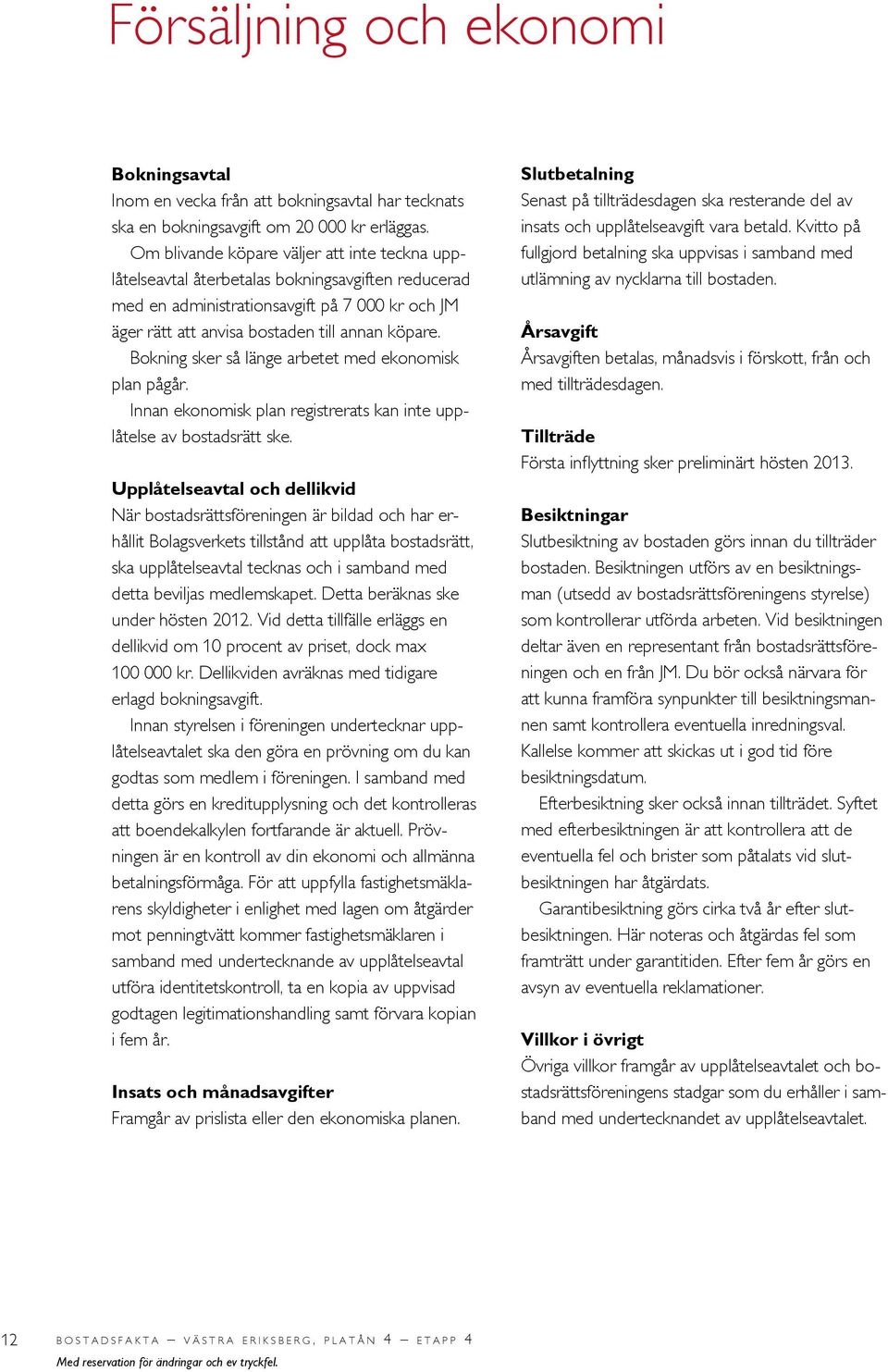 Försäljning och ekonomi

Bokningsavtal
Inom en vecka från att bokningsavtal har tecknats ska en bokningsavgift om 20 000 kr erläggas.

Om blivande köpare väljer att inte teckna upplåtelseavtal återbetalas bokningsavgiften reducerad med en administrationsavgift på 7 000 kr och JM äger rätt att anvisa bostaden till annan köpare.

Bokning sker så länge arbetet med ekonomisk plan pågår.

Innan ekonomisk plan registrerats kan inte upplåtelse av bostadsrätt ske.

Upplåtelseavtal och dellikvid
När bostadsrättsföreningen är bildad och har erhållit Bolagsverkets tillstånd att upplåta bostadsrätt, ska upplåtelseavtal tecknas och i samband med detta beviljas medlemskapet. Detta beräknas ske under hösten 2012. Vid detta tillfälle erläggs en dellikvid om 10 procent av priset, dock max 100 000 kr. Dellikviden avräknas med tidigare erlagd bokningsavgift.

Innan styrelsen i föreningen undertecknar upplåtelseavtalet ska den göra en prövning om du kan godtas som medlem i föreningen. I samband med detta görs en kreditupplysning och det kontrolleras att boendekalkylen fortfarande är aktuell. Prövningen är en kontroll av din ekonomi och allmänna betalningsförmåga. För att uppfylla fastighetsmäklarens skyldigheter i enlighet med lagen om åtgärder mot penningtvätt kommer fastighetsmäklaren i samband med undertecknande av upplåtelseavtal utföra identitetskontroll, ta en kopia av uppvisad godtagen legitimationshandling samt förvara kopian i fem år.

Insats och månadsavgifter
Framgår av prislista eller den ekonomiska planen.

Slutbetalning
Senast på tillträdesdagen ska resterande del av insats och upplåtelseavgift vara betald. Kvitto på fullgjord betalning ska uppvisas i samband med utlämning av nycklarna till bostaden.

Årsavgift
Årsavgiften betalas, månadsvis i förskott, från och med tillträdesdagen.

Tillträde
Första inflyttning sker preliminärt hösten 2013.

Besiktningar
Slutbesiktning av bostaden görs innan du tillträder bostaden. Besiktningen utförs av en besiktningsman (utsedd av bostadsrättsföreningens styrelse) som kontrollerar utförda arbeten. Vid besiktningen deltar även en representant från bostadsrättsföreningen och en från JM. Du bör också närvara för att kunna framföra synpunkter till besiktningsmannen samt kontrollera eventuella inredningsval. Kallelse kommer att skickas ut i god tid före besiktningsdatum.

Efterbesiktning sker också innan tillträdet. Syftet med efterbesiktningen är att kontrollera att de eventuella fel och brister som påtalats vid slutbesiktningen har åtgärdats.

Garantibesiktning görs cirka två år efter slutbesiktningen. Här noteras och åtgärdas fel som framträtt under garantitiden. Efter fem år görs en avsyn av eventuella reklamationer.

Villkor i övrigt
Övriga villkor framgår av upplåtelseavtalet och bostadsrättsföreningens stadgar som du erhåller i samband med undertecknandet av upplåtelseavtalet.

12 BOSTADSFAKTA – VÄSTRA ERIKSBERG, PLATÅN 4 – ETAPP 4
Med reservation för ändringar och ev tryckfel.